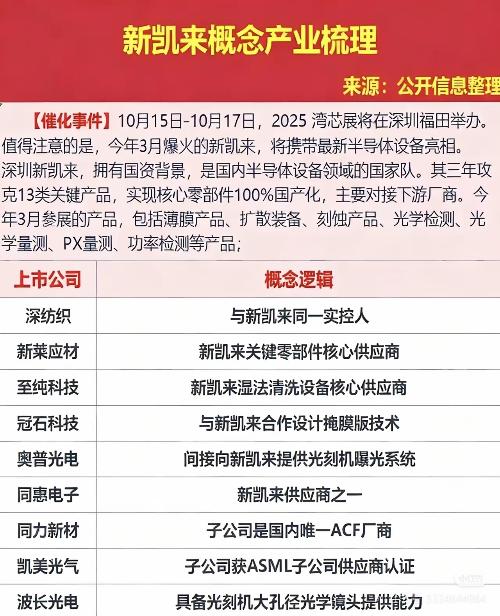 新凯来概念产业梳理

来源：公开信息整理

【催化事件】10月15日-10月17日，2025湾芯展将在深圳福田举办。值得注意的是，今年3月爆火的新凯来，将携带最新半导体设备亮相。深圳新凯来，拥有国资背景，是国内半导体设备领域的国家队。其三年攻克13类关键产品，实现核心零部件100%国产化，主要对接下游厂商。今年3月参展的产品，包括薄膜产品、扩散装备、刻蚀产品、光学检测、光学量测、PX量测、功率检测等产品；

| 上市公司 | 概念逻辑 |
|---|---|
| 深纺织 | 与新凯来同一实控人 |
| 新莱应材 | 新凯来关键零部件核心供应商 |
| 至纯科技 | 新凯来湿法清洗设备核心供应商 |
| 冠石科技 | 与新凯来合作设计掩膜版技术 |
| 奥普光电 | 间接向新凯来提供光刻机曝光系统 |
| 同惠电子 | 新凯来供应商之一 |
| 同力新材 | 子公司是国内唯一ACF厂商 |
| 凯美光气 | 子公司获ASML子公司供应商认证 |
| 波长光电 | 具备光刻机大孔径光学镜头提供能力 |